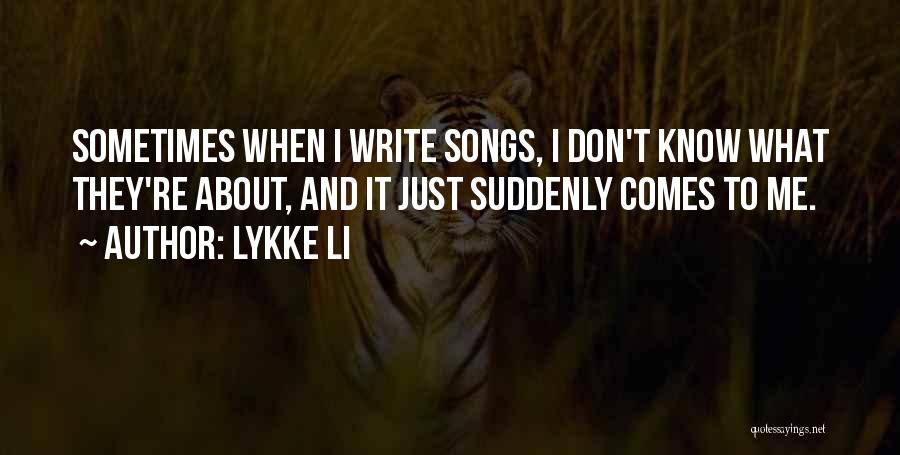 SOMETIMES WHEN I WRITE SONGS, I DON'T KNOW WHAT THEY'RE ABOUT, AND IT JUST SUDDENLY COMES TO ME.
~ AUTHOR: LYKKE LI

quotessayings.net